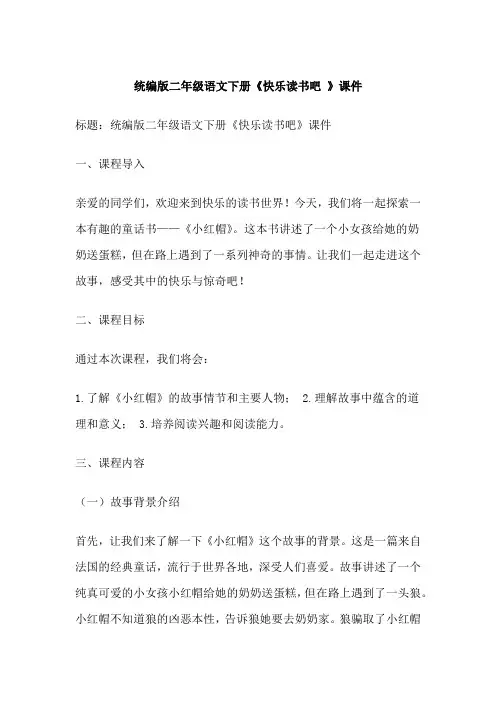 统编版二年级语文下册《快乐读书吧 》课件

标题：统编版二年级语文下册《快乐读书吧》课件

一、课程导入

亲爱的同学们，欢迎来到快乐的读书世界！今天，我们将一起探索一本有趣的童话书——《小红帽》。这本书讲述了一个小女孩给她的奶奶送蛋糕，但在路上遇到了一系列神奇的事情。让我们一起走进这个故事，感受其中的快乐与惊奇吧！

二、课程目标

通过本次课程，我们将会：

1.了解《小红帽》的故事情节和主要人物； 2.理解故事中蕴含的道理和意义； 3.培养阅读兴趣和阅读能力。

三、课程内容

（一）故事背景介绍

首先，让我们来了解一下《小红帽》这个故事的背景。这是一篇来自法国的经典童话，流行于世界各地，深受人们喜爱。故事讲述了一个纯真可爱的小女孩小红帽给她的奶奶送蛋糕，但在路上遇到了一头狼。小红帽不知道狼的凶恶本性，告诉狼她要去奶奶家。狼骗取了小红帽